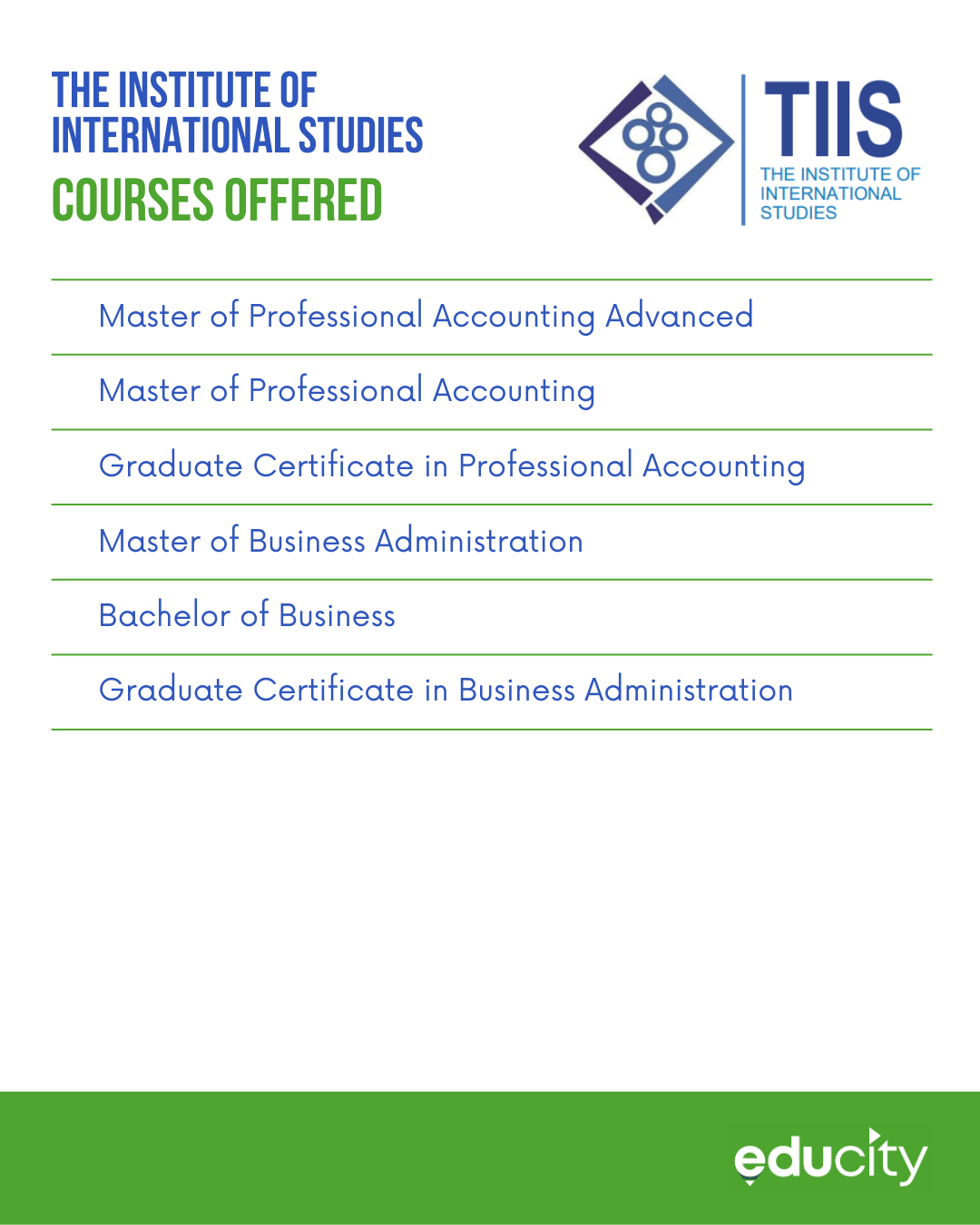 THE INSTITUTE OF INTERNATIONAL STUDIES
COURSES OFFERED

TIIS
THE INSTITUTE OF INTERNATIONAL STUDIES

Master of Professional Accounting Advanced

Master of Professional Accounting

Graduate Certificate in Professional Accounting

Master of Business Administration

Bachelor of Business

Graduate Certificate in Business Administration

educity